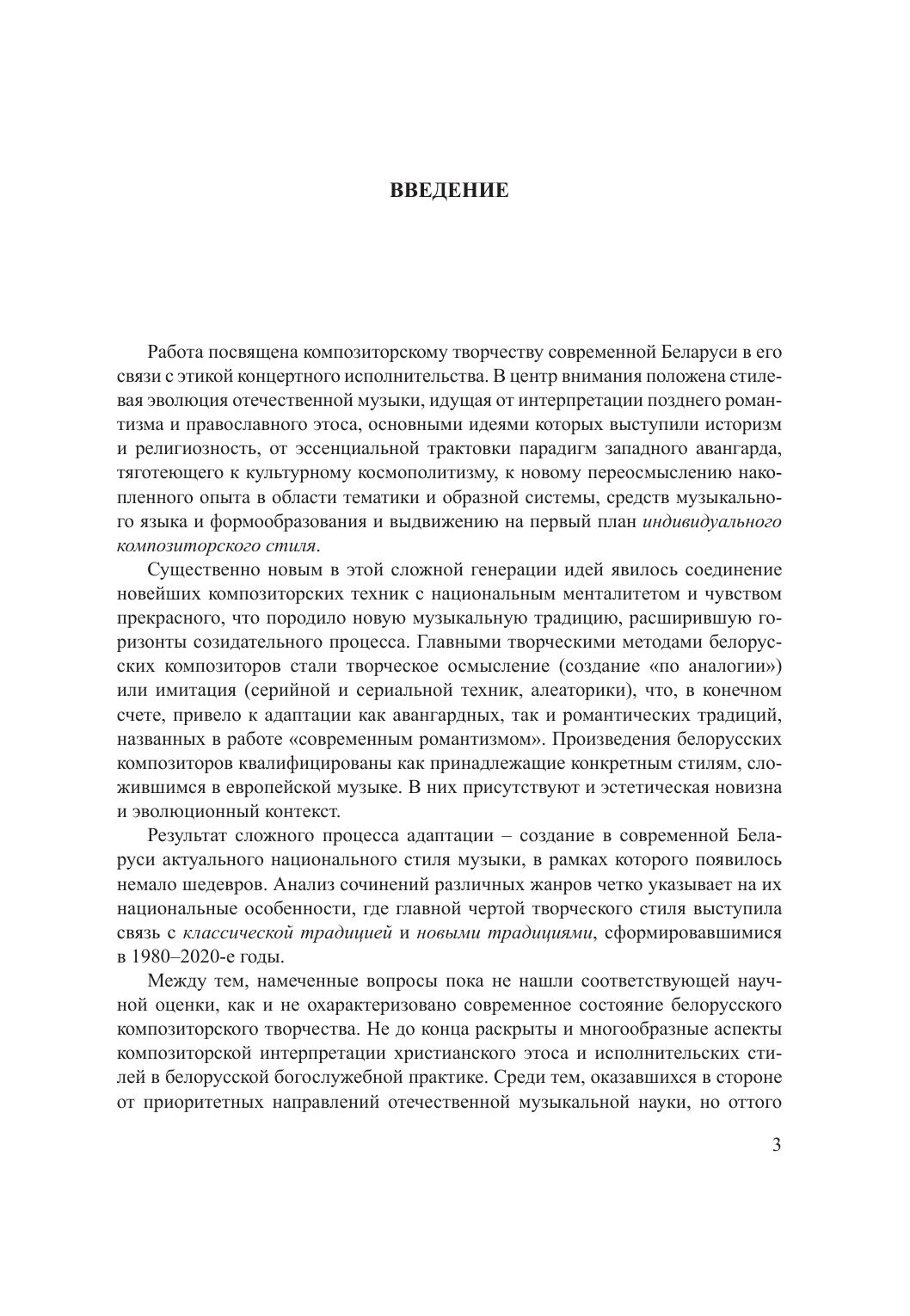 ВВЕДЕНИЕ

Работа посвящена композиторскому творчеству современной Беларуси в его связи с этикой концертного исполнительства. В центр внимания положена стилевая эволюция отечественной музыки, идущая от интерпретации позднего романтизма и православного этоса, основными идеями которых выступили историзм и религиозность, от эссенциальной трактовки парадигм западного авангарда, тяготеющего к культурному космополитизму, к новому переосмыслению накопленного опыта в области тематики и образной системы, средств музыкального языка и формообразования и выдвижению на первый план индивидуального композиторского стиля.

Существенно новым в этой сложной генерации идей явилось соединение новейших композиторских техник с национальным менталитетом и чувством прекрасного, что породило новую музыкальную традицию, расширившую горизонты созидательного процесса. Главными творческими методами белорусских композиторов стали творческое осмысление (создание «по аналогии») или имитация (серийной и сериальной техник, алеаторики), что, в конечном счете, привело к адаптации как авангардных, так и романтических традиций, названных в работе «современным романтизмом». Произведения белорусских композиторов квалифицированы как принадлежащие конкретным стилям, сложившимся в европейской музыке. В них присутствуют и эстетическая новизна и эволюционный контекст.

Результат сложного процесса адаптации – создание в современной Беларуси актуального национального стиля музыки, в рамках которого появилось немало шедевров. Анализ сочинений различных жанров четко указывает на их национальные особенности, где главной чертой творческого стиля выступила связь с классической традицией и новыми традициями, сформировавшимися в 1980–2020-е годы.

Между тем, намеченные вопросы пока не нашли соответствующей научной оценки, как и не охарактеризовано современное состояние белорусского композиторского творчества. Не до конца раскрыты и многообразные аспекты композиторской интерпретации христианского этоса и исполнительских стилей в белорусской богослужебной практике. Среди тем, оказавшихся в стороне от приоритетных направлений отечественной музыкальной науки, но оттого

3